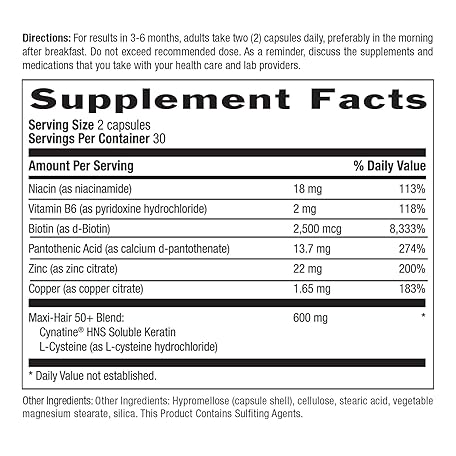 Directions: For results in 3-6 months, adults take two (2) capsules daily, preferably in the morning after breakfast. Do not exceed recommended dose. As a reminder, discuss the supplements and medications that you take with your health care and lab providers.

Supplement Facts

Serving Size 2 capsules
Servings Per Container 30

| Amount Per Serving | | % Daily Value |
|---|---|---|
| Niacin (as niacinamide) | 18 mg | 113% |
| Vitamin B6 (as pyridoxine hydrochloride) | 2 mg | 118% |
| Biotin (as d-Biotin) | 2,500 mcg | 8,333% |
| Pantothenic Acid (as calcium d-pantothenate) | 13.7 mg | 274% |
| Zinc (as zinc citrate) | 22 mg | 200% |
| Copper (as copper citrate) | 1.65 mg | 183% |
| Maxi-Hair 50+ Blend: Cynatine® HNS Soluble Keratin L-Cysteine (as L-cysteine hydrochloride) | 600 mg | * |

* Daily Value not established.

Other Ingredients: Other Ingredients: Hypromellose (capsule shell), cellulose, stearic acid, vegetable magnesium stearate, silica. This Product Contains Sulfiting Agents.